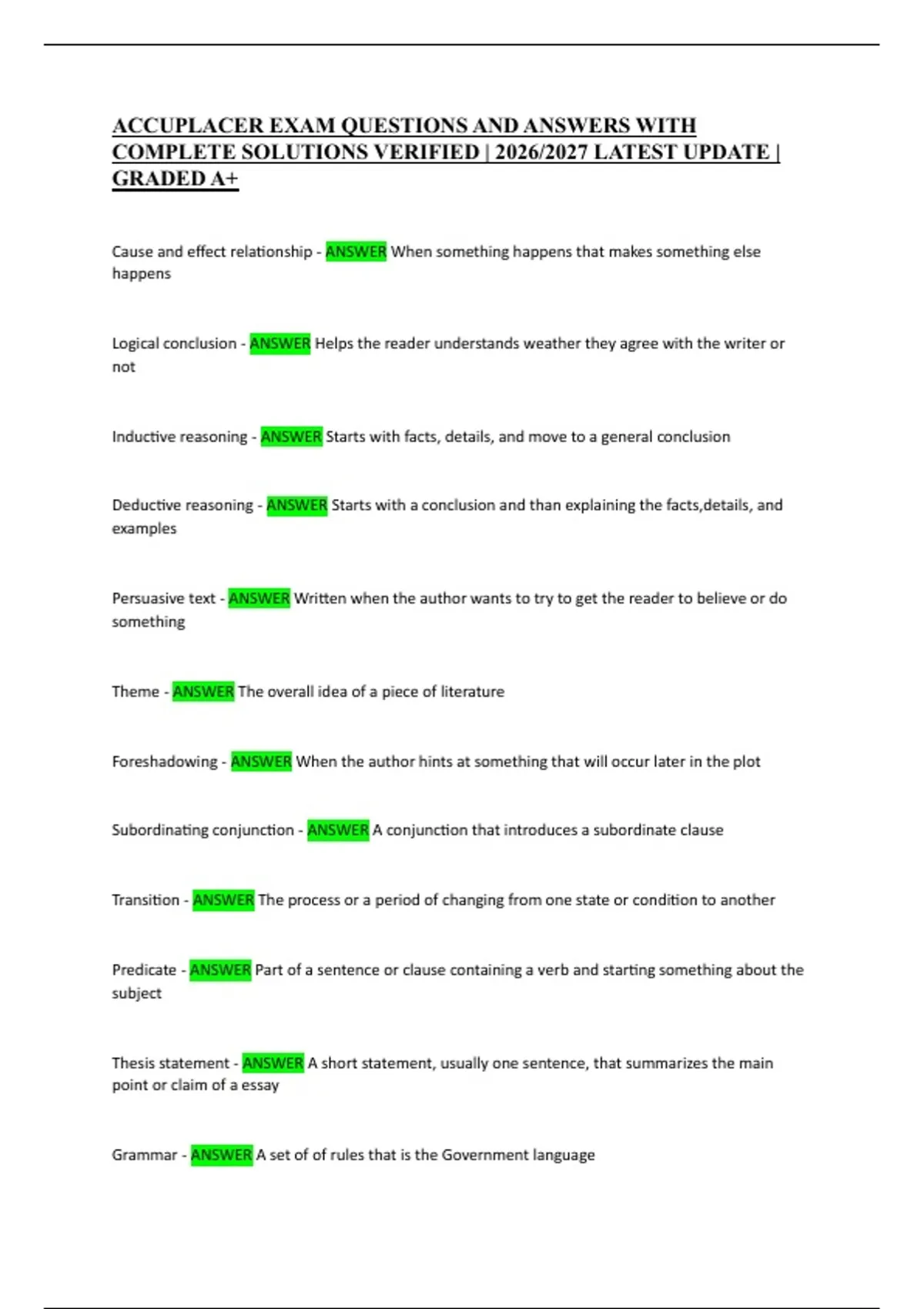 ACCUPLACER EXAM QUESTIONS AND ANSWERS WITH COMPLETE SOLUTIONS VERIFIED | 2026/2027 LATEST UPDATE | GRADED A+

Cause and effect relationship - ANSWER When something happens that makes something else happens

Logical conclusion - ANSWER Helps the reader understands weather they agree with the writer or not

Inductive reasoning - ANSWER Starts with facts, details, and move to a general conclusion

Deductive reasoning - ANSWER Starts with a conclusion and than explaining the facts,details, and examples

Persuasive text - ANSWER Written when the author wants to try to get the reader to believe or do something

Theme - ANSWER The overall idea of a piece of literature

Foreshadowing - ANSWER When the author hints at something that will occur later in the plot

Subordinating conjunction - ANSWER A conjunction that introduces a subordinate clause

Transition - ANSWER The process or a period of changing from one state or condition to another

Predicate - ANSWER Part of a sentence or clause containing a verb and starting something about the subject

Thesis statement - ANSWER A short statement, usually one sentence, that summarizes the main point or claim of a essay

Grammar - ANSWER A set of of rules that is the Government language